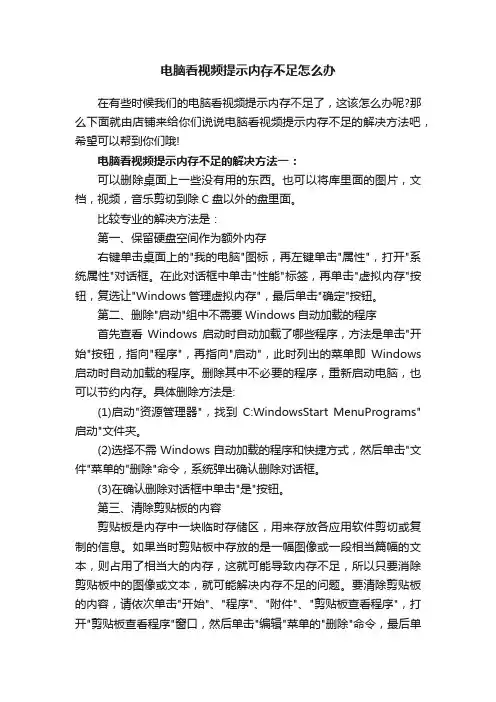 电脑看视频提示内存不足怎么办

在有些时候我们的电脑看视频提示内存不足了，这该怎么办呢?那么下面就由店铺来给你们说说电脑看视频提示内存不足的解决方法吧，希望可以帮到你们哦!

电脑看视频提示内存不足的解决方法一：

可以删除桌面上一些没有用的东西。也可以将库里面的图片，文档，视频，音乐剪切到除 C 盘以外的盘里面。

比较专业的解决方法是：

第一、保留硬盘空间作为额外内存

右键单击桌面上的"我的电脑"图标，再左键单击"属性"，打开"系统属性"对话框。在此对话框中单击"性能"标签，再单击"虚拟内存"按钮，复选让"Windows 管理虚拟内存"，最后单击"确定"按钮。

第二、删除"启动"组中不需要 Windows 自动加载的程序

首先查看 Windows 启动时自动加载了哪些程序，方法是单击"开始"按钮，指向"程序"，再指向"启动"，此时列出的菜单即 Windows 启动时自动加载的程序。删除其中不必要的程序，重新启动电脑，也可以节约内存。具体删除方法是:

(1)启动"资源管理器"，找到 C:WindowsStart MenuPrograms"启动"文件夹。

(2)选择不需 Windows 自动加载的程序和快捷方式，然后单击"文件"菜单的"删除"命令，系统弹出确认删除对话框。

(3)在确认删除对话框中单击"是"按钮。

第三、清除剪贴板的内容

剪贴板是内存中一块临时存储区，用来存放各应用软件剪切或复制的信息。如果当时剪贴板中存放的是一幅图像或一段相当篇幅的文本，则占用了相当大的内存，这就可能导致内存不足，所以只要消除剪贴板中的图像或文本，就可能解决内存不足的问题。要清除剪贴板的内容，请依次单击"开始"、"程序"、"附件"、"剪贴板查看程序"，打开"剪贴板查看程序"窗口，然后单击"编辑"菜单的"删除"命令，最后单